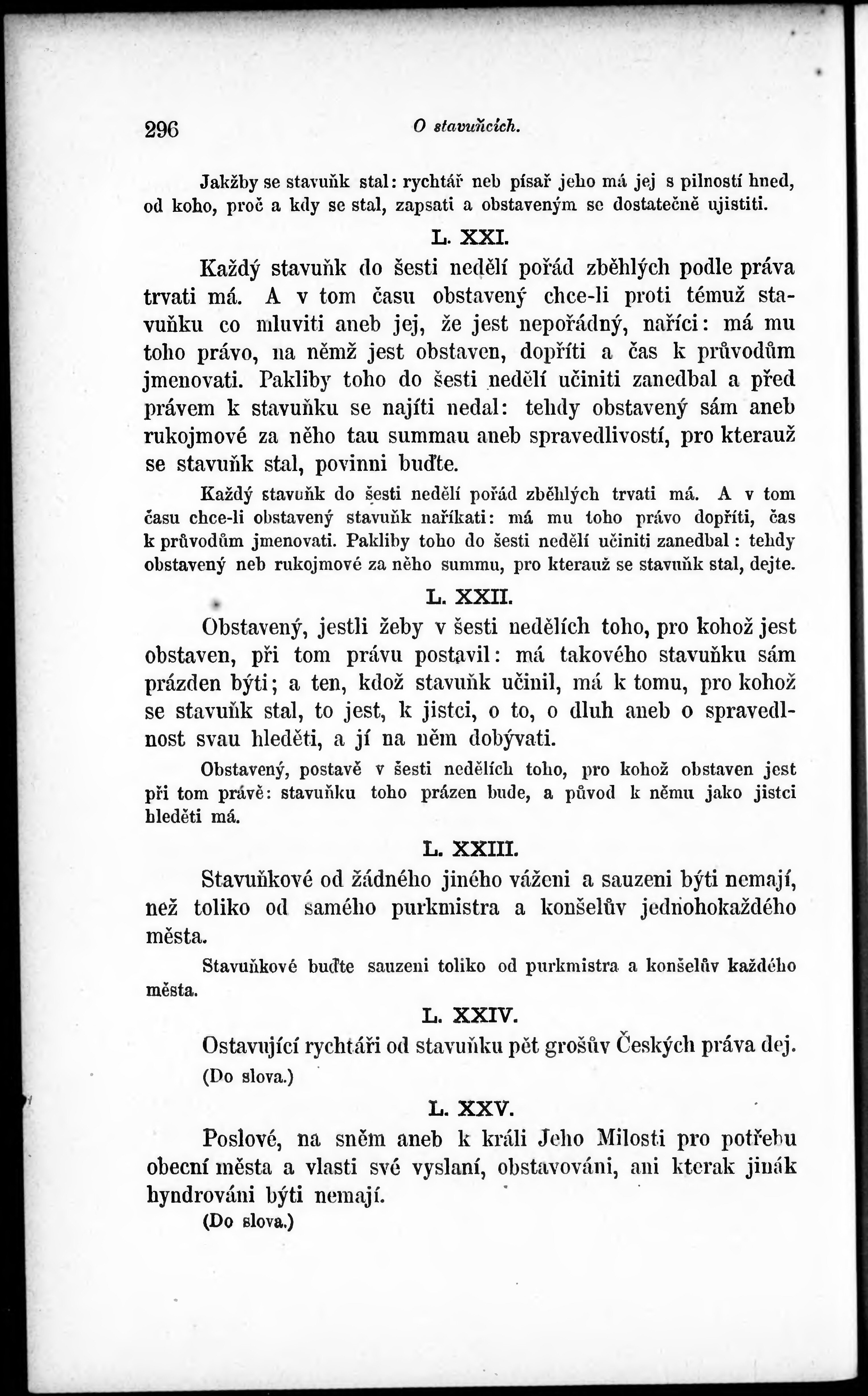 296 O stavuňcích.

Jakžby se stavuňk stal: rychtář neb písař jeho má jej s pilností hned, od koho, proč a kdy se stal, zapsati a obstaveným se dostatečně ujistiti.

L. XXI.

Každý stavuňk do šesti nedělí pořád zběhlých podle práva trvati má. A v tom času obstavený chce-li proti témuž stavuňku co mluviti aneb jej, že jest nepořádný, naříci: má mu toho právo, na němž jest obstaven, dopříti a čas k průvodům jmenovati. Pakliby toho do šesti nedělí učiniti zanedbal a před právem k stavuňku se najíti nedal: tehdy obstavený sám aneb rukojmové za něho tau summau aneb spravedlivostí, pro kterauž se stavuňk stal, povinni buďte.

Každý stavuňk do šesti nedělí pořád zběhlých trvati má. A v tom času chce-li obstavený stavuňk naříkati: má mu toho právo dopříti, čas k průvodům jmenovati. Pakliby toho do šesti nedělí učiniti zanedbal: tehdy obstavený neb rukojmové za něho summu, pro kterauž se stavuňk stal, dejte.

L. XXII.

Obstavený, jestli žeby v šesti nedělích toho, pro kohož jest obstaven, při tom právu postavil: má takového stavuňku sám prázden býti; a ten, kdož stavuňk učinil, má k tomu, pro kohož se stavuňk stal, to jest, k jistci, o to, o dluh aneb o spravedlnost svau hleděti, a jí na něm dobývati.

Obstavený, postavě v šesti nedělích toho, pro kohož obstaven jest při tom právě: stavuňku toho prázen bude, a původ k němu jako jistci hleděti má.

L. XXIII.

Stavuňkové od žádného jiného váženi a sauzeni býti nemají, než toliko od samého purkmistra a konšelův jednohokaždého města.

Stavuňkové buďte sauzeni toliko od purkmistra a konšelův každého města.

L. XXIV.

Ostavující rychtáři od stavuňku pět grošův Českých práva dej.
(Do slova.)

L. XXV.

Poslové, na sněm aneb k králi Jeho Milosti pro potřebu obecní města a vlasti své vyslaní, obstavováni, ani kterak jinák hyndrováni býti nemají.
(Do slova.)